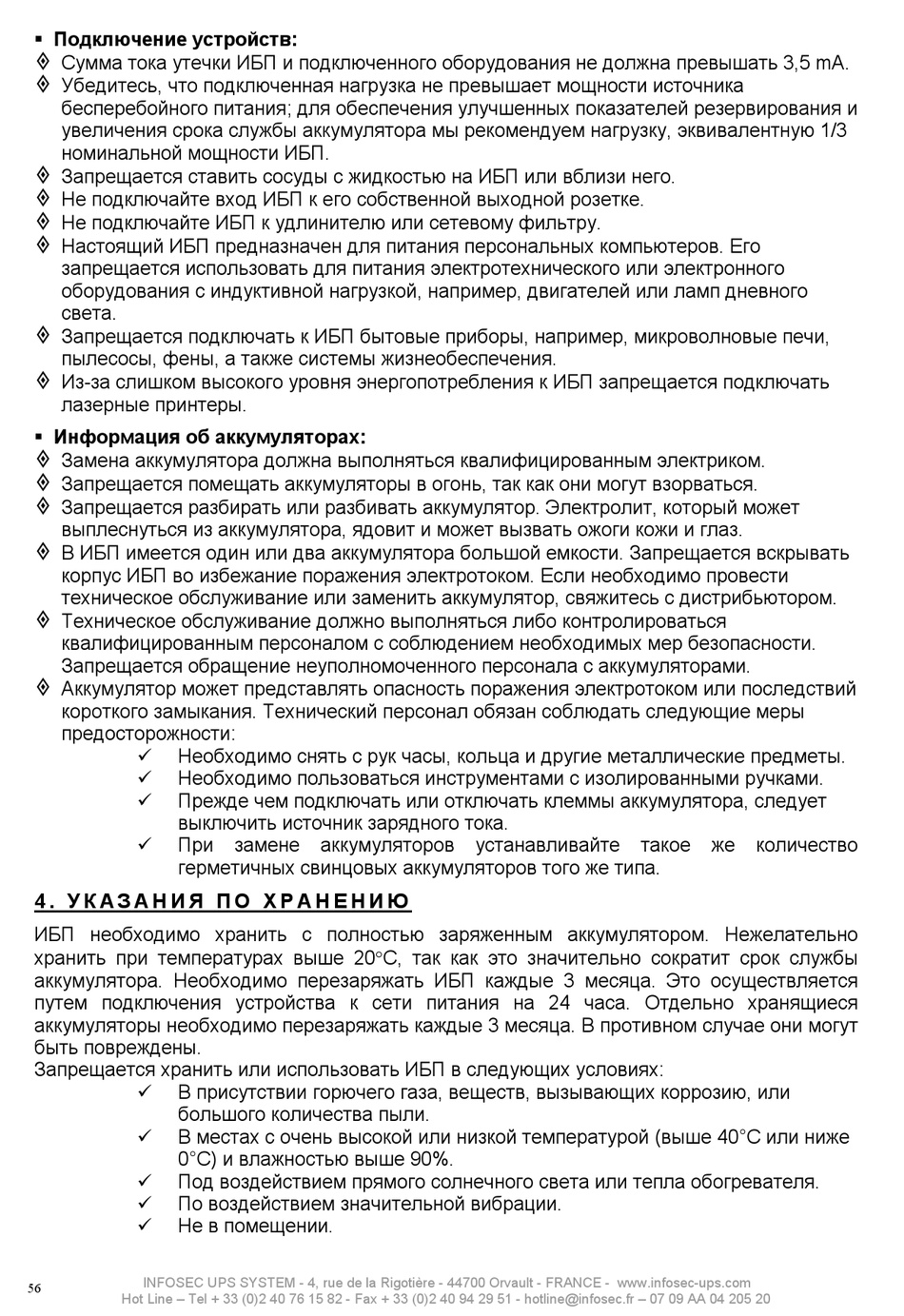 ▪ **Подключение устройств:**
◊ Сумма тока утечки ИБП и подключенного оборудования не должна превышать 3,5 mA.
◊ Убедитесь, что подключенная нагрузка не превышает мощности источника бесперебойного питания; для обеспечения улучшенных показателей резервирования и увеличения срока службы аккумулятора мы рекомендуем нагрузку, эквивалентную 1/3 номинальной мощности ИБП.
◊ Запрещается ставить сосуды с жидкостью на ИБП или вблизи него.
◊ Не подключайте вход ИБП к его собственной выходной розетке.
◊ Не подключайте ИБП к удлинителю или сетевому фильтру.
◊ Настоящий ИБП предназначен для питания персональных компьютеров. Его запрещается использовать для питания электротехнического или электронного оборудования с индуктивной нагрузкой, например, двигателей или ламп дневного света.
◊ Запрещается подключать к ИБП бытовые приборы, например, микроволновые печи, пылесосы, фены, а также системы жизнеобеспечения.
◊ Из-за слишком высокого уровня энергопотребления к ИБП запрещается подключать лазерные принтеры.

▪ **Информация об аккумуляторах:**
◊ Замена аккумулятора должна выполняться квалифицированным электриком.
◊ Запрещается помещать аккумуляторы в огонь, так как они могут взорваться.
◊ Запрещается разбирать или разбивать аккумулятор. Электролит, который может выплеснуться из аккумулятора, ядовит и может вызвать ожоги кожи и глаз.
◊ В ИБП имеется один или два аккумулятора большой емкости. Запрещается вскрывать корпус ИБП во избежание поражения электротоком. Если необходимо провести техническое обслуживание или заменить аккумулятор, свяжитесь с дистрибьютором.
◊ Техническое обслуживание должно выполняться либо контролироваться квалифицированным персоналом с соблюдением необходимых мер безопасности. Запрещается обращение неуполномоченного персонала с аккумуляторами.
◊ Аккумулятор может представлять опасность поражения электротоком или последствий короткого замыкания. Технический персонал обязан соблюдать следующие меры предосторожности:
✓ Необходимо снять с рук часы, кольца и другие металлические предметы.
✓ Необходимо пользоваться инструментами с изолированными ручками.
✓ Прежде чем подключать или отключать клеммы аккумулятора, следует выключить источник зарядного тока.
✓ При замене аккумуляторов устанавливайте такое же количество герметичных свинцовых аккумуляторов того же типа.

4. УКАЗАНИЯ ПО ХРАНЕНИЮ

ИБП необходимо хранить с полностью заряженным аккумулятором. Нежелательно хранить при температурах выше 20°C, так как это значительно сократит срок службы аккумулятора. Необходимо перезаряжать ИБП каждые 3 месяца. Это осуществляется путем подключения устройства к сети питания на 24 часа. Отдельно хранящиеся аккумуляторы необходимо перезаряжать каждые 3 месяца. В противном случае они могут быть повреждены.
Запрещается хранить или использовать ИБП в следующих условиях:
✓ В присутствии горючего газа, веществ, вызывающих коррозию, или большого количества пыли.
✓ В местах с очень высокой или низкой температурой (выше 40°C или ниже 0°C) и влажностью выше 90%.
✓ Под воздействием прямого солнечного света или тепла обогревателя.
✓ По воздействием значительной вибрации.
✓ Не в помещении.

56
INFOSEC UPS SYSTEM - 4, rue de la Rigotière - 44700 Orvault - FRANCE - www.infosec-ups.com
Hot Line – Tel + 33 (0)2 40 76 15 82 - Fax + 33 (0)2 40 94 29 51 - hotline@infosec.fr – 07 09 AA 04 205 20